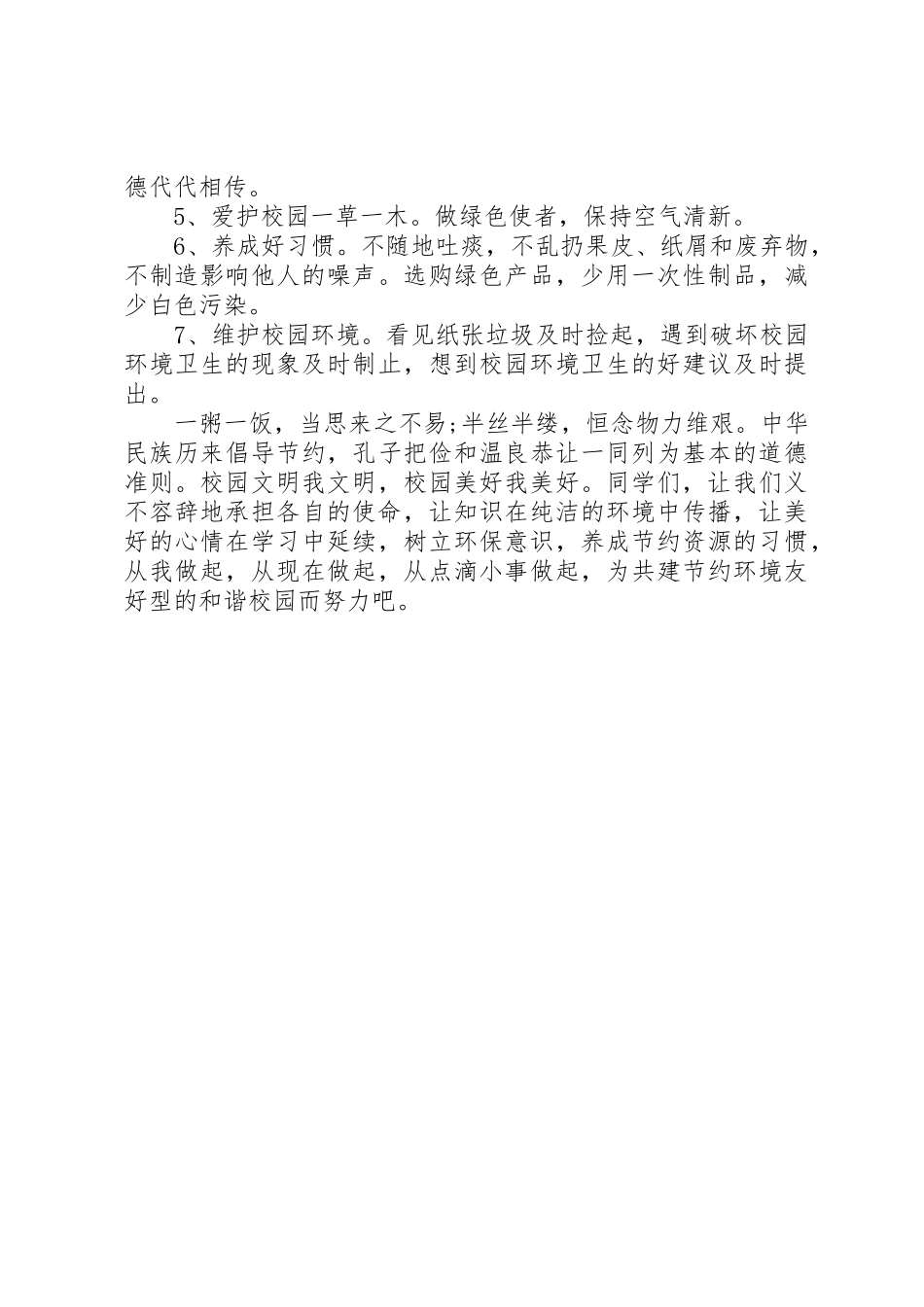 德代代相传。

5、爱护校园一草一木。做绿色使者，保持空气清新。

6、养成好习惯。不随地吐痰，不乱扔果皮、纸屑和废弃物，不制造影响他人的噪声。选购绿色产品，少用一次性制品，减少白色污染。

7、维护校园环境。看见纸张垃圾及时捡起，遇到破坏校园环境卫生的现象及时制止，想到校园环境卫生的好建议及时提出。

一粥一饭，当思来之不易;半丝半缕，恒念物力维艰。中华民族历来倡导节约，孔子把俭和温良恭让一同列为基本的道德准则。校园文明我文明，校园美好我美好。同学们，让我们义不容辞地承担各自的使命，让知识在纯洁的环境中传播，让美好的心情在学习中延续，树立环保意识，养成节约资源的习惯，从我做起，从现在做起，从点滴小事做起，为共建节约环境友好型的和谐校园而努力吧。